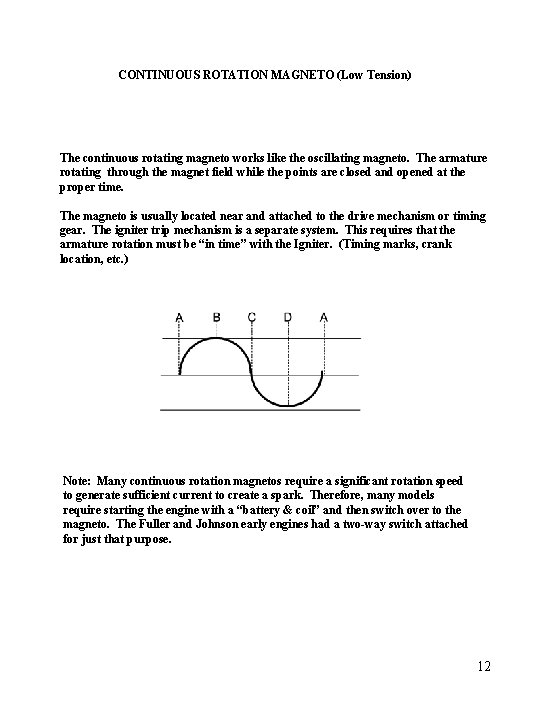 CONTINUOUS ROTATION MAGNETO (Low Tension)

The continuous rotating magneto works like the oscillating magneto. The armature rotating through the magnet field while the points are closed and opened at the proper time.

The magneto is usually located near and attached to the drive mechanism or timing gear. The igniter trip mechanism is a separate system. This requires that the armature rotation must be "in time" with the Igniter. (Timing marks, crank location, etc.)

A B C D A

Note: Many continuous rotation magnetos require a significant rotation speed to generate sufficient current to create a spark. Therefore, many models require starting the engine with a "battery & coil" and then switch over to the magneto. The Fuller and Johnson early engines had a two-way switch attached for just that purpose.

12